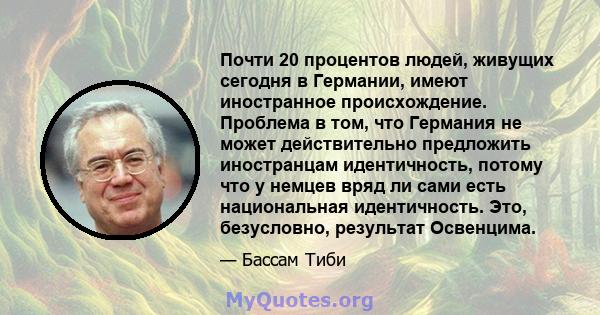 Почти 20 процентов людей, живущих сегодня в Германии, имеют иностранное происхождение. Проблема в том, что Германия не может действительно предложить иностранцам идентичность, потому что у немцев вряд ли сами есть национальная идентичность. Это, безусловно, результат Освенцима.

— Бассам Тиби

MyQuotes.org